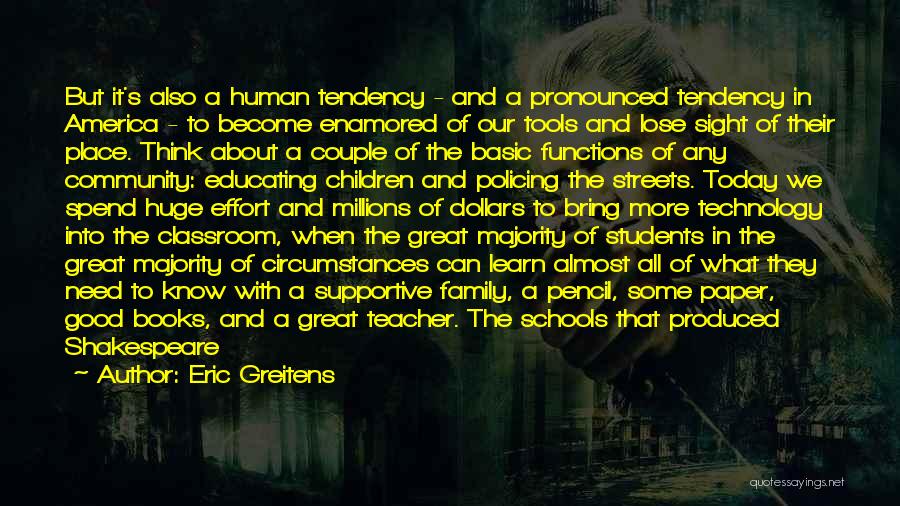 But it's also a human tendency - and a pronounced tendency in America - to become enamored of our tools and lose sight of their place. Think about a couple of the basic functions of any community: educating children and policing the streets. Today we spend huge effort and millions of dollars to bring more technology into the classroom, when the great majority of students in the great majority of circumstances can learn almost all of what they need to know with a supportive family, a pencil, some paper, good books, and a great teacher. The schools that produced Shakespeare

~ Author: Eric Greitens

quotessayings.net